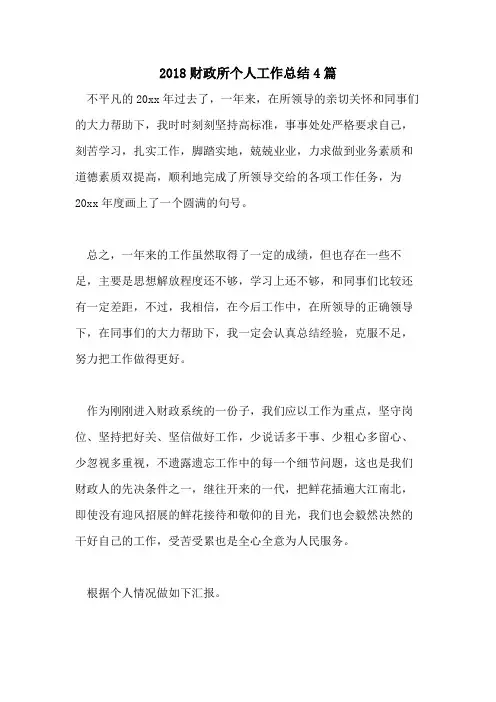 2018 财政所个人工作总结 4 篇

不平凡的 20xx 年过去了，一年来，在所领导的亲切关怀和同事们的大力帮助下，我时时刻刻坚持高标准，事事处处严格要求自己，刻苦学习，扎实工作，脚踏实地，兢兢业业，力求做到业务素质和道德素质双提高，顺利地完成了所领导交给的各项工作任务，为 20xx 年度画上了一个圆满的句号。

总之，一年来的工作虽然取得了一定的成绩，但也存在一些不足，主要是思想解放程度还不够，学习上还不够，和同事们比较还有一定差距，不过，我相信，在今后工作中，在所领导的正确领导下，在同事们的大力帮助下，我一定会认真总结经验，克服不足，努力把工作做得更好。

作为刚刚进入财政系统的一份子，我们应以工作为重点，坚守岗位、坚持把好关、坚信做好工作，少说话多干事、少粗心多留心、少忽视多重视，不遗露遗忘工作中的每一个细节问题，这也是我们财政人的先决条件之一，继往开来的一代，把鲜花插遍大江南北，即使没有迎风招展的鲜花接待和敬仰的目光，我们也会毅然决然的干好自己的工作，受苦受累也是全心全意为人民服务。

根据个人情况做如下汇报。